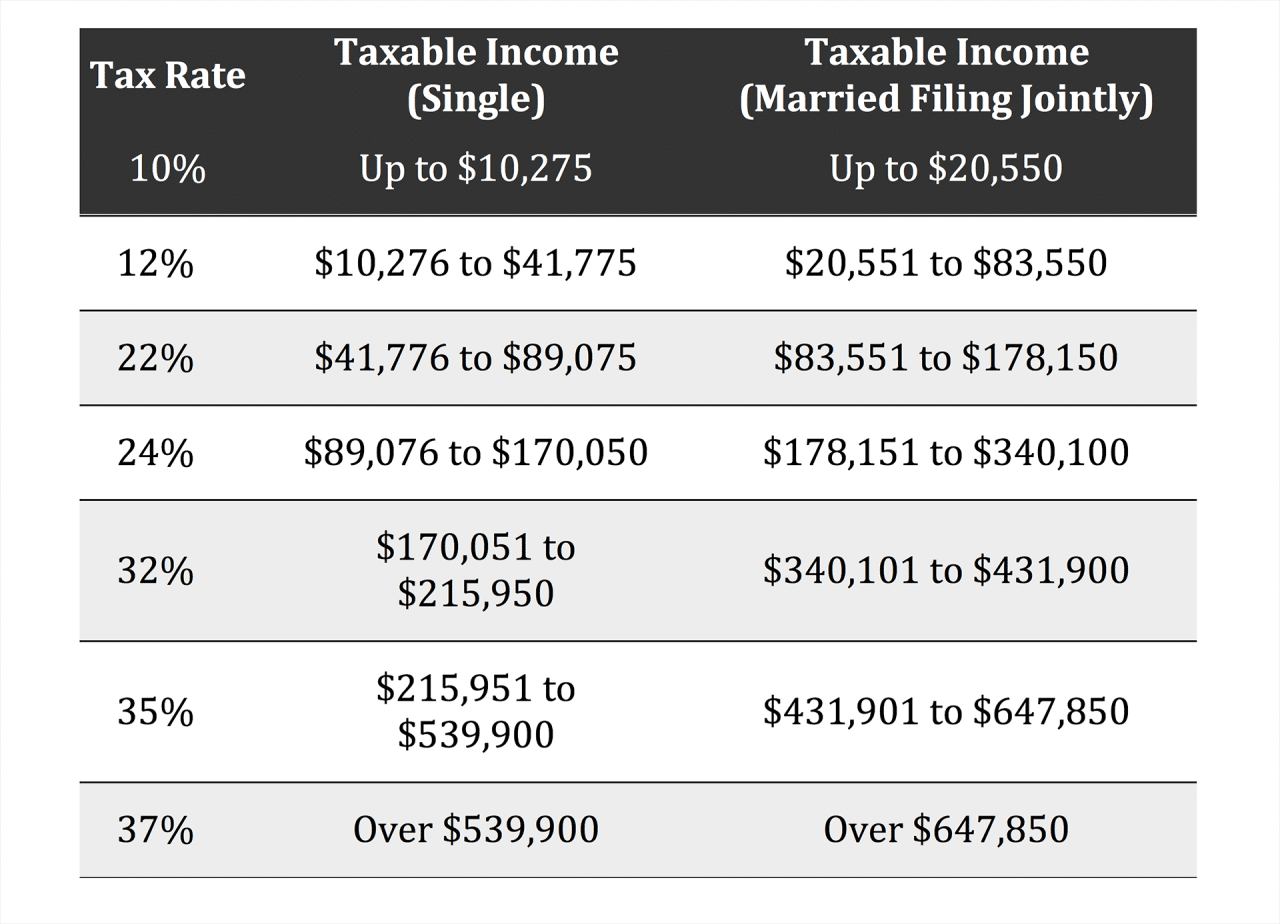 | Tax Rate | Taxable Income (Single) | Taxable Income (Married Filing Jointly) |
|---|---|---|
| 10% | Up to \$10,275 | Up to \$20,550 |
| 12% | \$10,276 to \$41,775 | \$20,551 to \$83,550 |
| 22% | \$41,776 to \$89,075 | \$83,551 to \$178,150 |
| 24% | \$89,076 to \$170,050 | \$178,151 to \$340,100 |
| 32% | \$170,051 to \$215,950 | \$340,101 to \$431,900 |
| 35% | \$215,951 to \$539,900 | \$431,901 to \$647,850 |
| 37% | Over \$539,900 | Over \$647,850 |